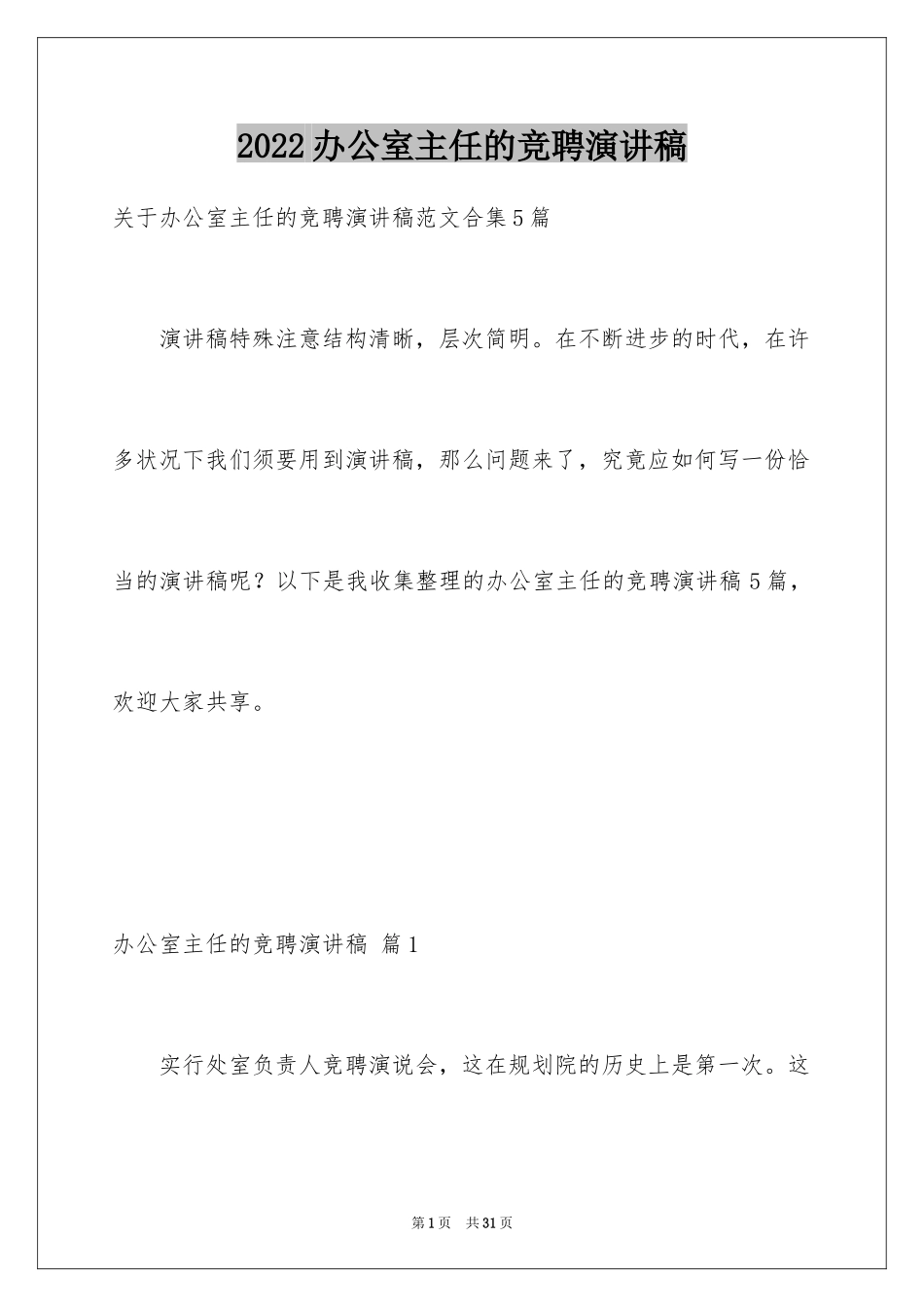 2022办公室主任的竞聘演讲稿

关于办公室主任的竞聘演讲稿范文合集5篇

演讲稿特殊注意结构清晰，层次简明。在不断进步的时代，在许多状况下我们须要用到演讲稿，那么问题来了，究竟应如何写一份恰当的演讲稿呢？以下是我收集整理的办公室主任的竞聘演讲稿5篇，欢迎大家共享。

办公室主任的竞聘演讲稿 篇1

实行处室负责人竞聘演说会，这在规划院的历史上是第一次。这

第1页 共31页